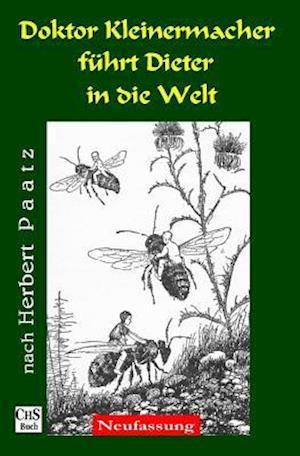 Doktor Kleinermacher führt Dieter in die Welt

nach Herbert Paatz

CHS Buch

Neufassung